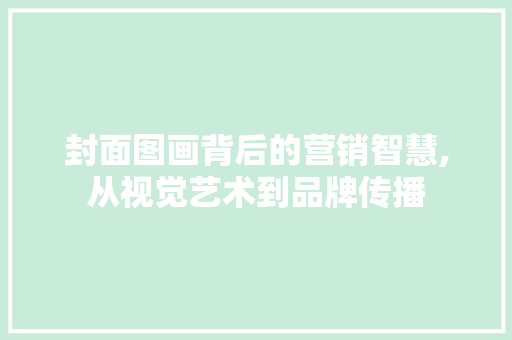 封面图画背后的营销智慧,从视觉艺术到品牌传播